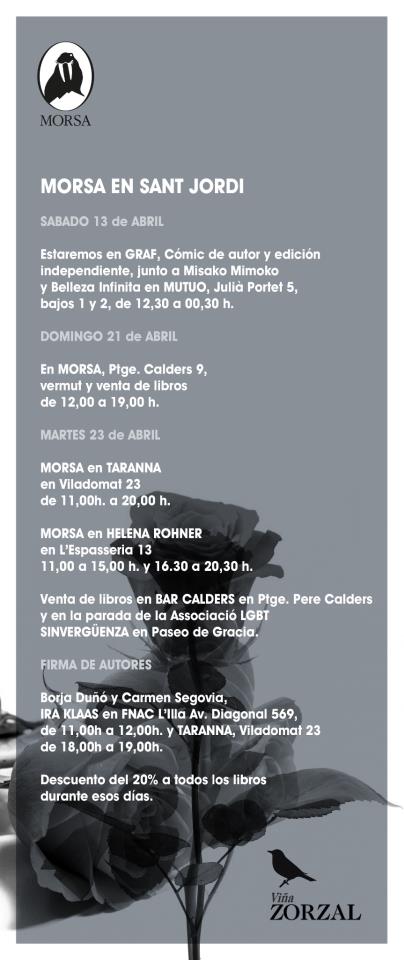 MORSA

MORSA EN SANT JORDI

SABADO 13 de ABRIL

Estaremos en GRAF, Cómic de autor y edición independiente, junto a Misako Mimoko y Belleza Infinita en MUTUO, Julià Portet 5, bajos 1 y 2, de 12,30 a 00,30 h.

DOMINGO 21 de ABRIL

En MORSA, Ptge. Calders 9, vermut y venta de libros de 12,00 a 19,00 h.

MARTES 23 de ABRIL

MORSA en TARANNA en Viladomat 23 de 11,00h. a 20,00 h.

MORSA en HELENA ROHNER en L'Espasseria 13 11,00 a 15,00 h. y 16.30 a 20,30 h.

Venta de libros en BAR CALDERS en Ptge. Pere Calders y en la parada de la Associació LGBT SINVERGÜENZA en Paseo de Gracia.

FIRMA DE AUTORES

Borja Duñó y Carmen Segovia, IRA KLAAS en FNAC L'Illa Av. Diagonal 569, de 11,00h a 12,00h. y TARANNA, Viladomat 23 de 18,00h a 19,00h.

Descuento del 20% a todos los libros durante esos días.

Viña ZORZAL